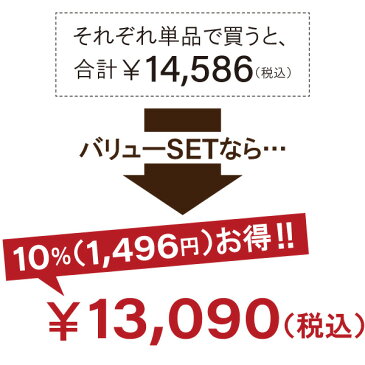 それぞれ単品で買うと、
合計￥14,586（税込）

バリューSETなら…

10%（1,496円）お得!!

￥13,090（税込）